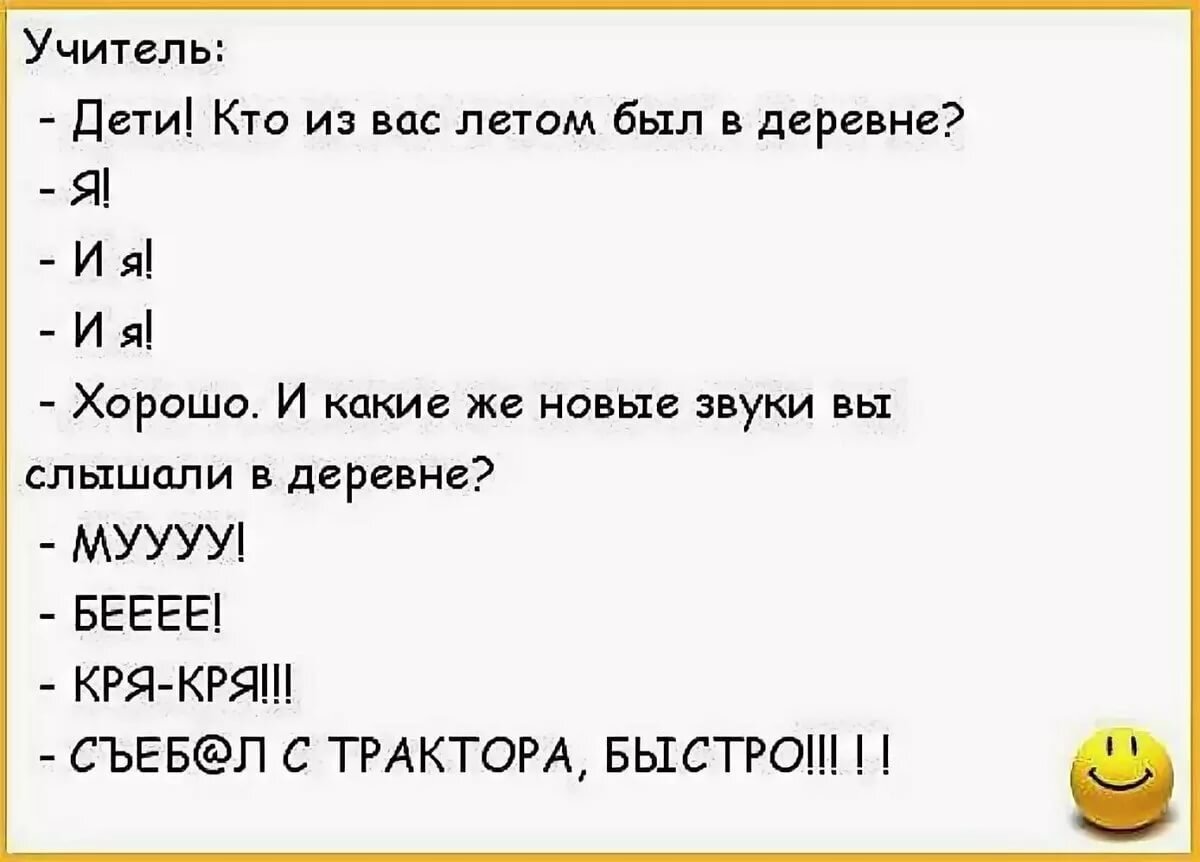 Учитель:
- Дети! Кто из вас летом был в деревне?
- Я!
- И я!
- И я!
- Хорошо. И какие же новые звуки вы слышали в деревне?
- МУУУУ!
- БЕЕЕЕ!
- КРЯ-КРЯ!!!
- СЪЕБ@Л С ТРАКТОРА, БЫСТРО!!! ! !